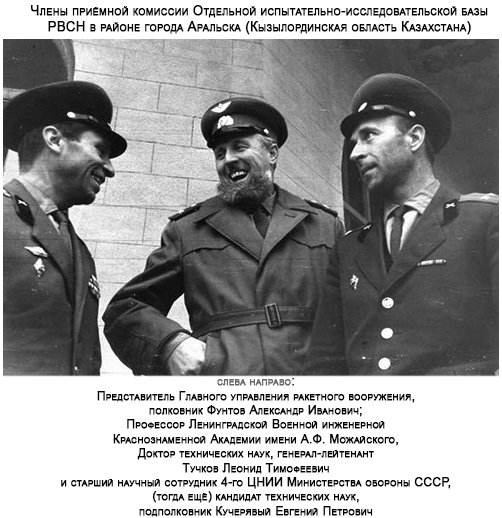 Члены приёмной комиссии Отдельной испытательно-исследовательской базы РВСН в районе города Аральска (Кызылординская область Казахстана)

слева направо:
Представитель Главного управления ракетного вооружения, полковник Фунтов Александр Иванович;
Профессор Ленинградской Военной инженерной Краснознаменной Академии имени А.Ф. Можайского, Доктор технических наук, генерал-лейтенант Тучков Леонид Тимофеевич
и старший научный сотрудник 4-го ЦНИИ Министерства обороны СССР, (тогда ещё) кандидат технических наук, подполковник Кучерявый Евгений Петрович